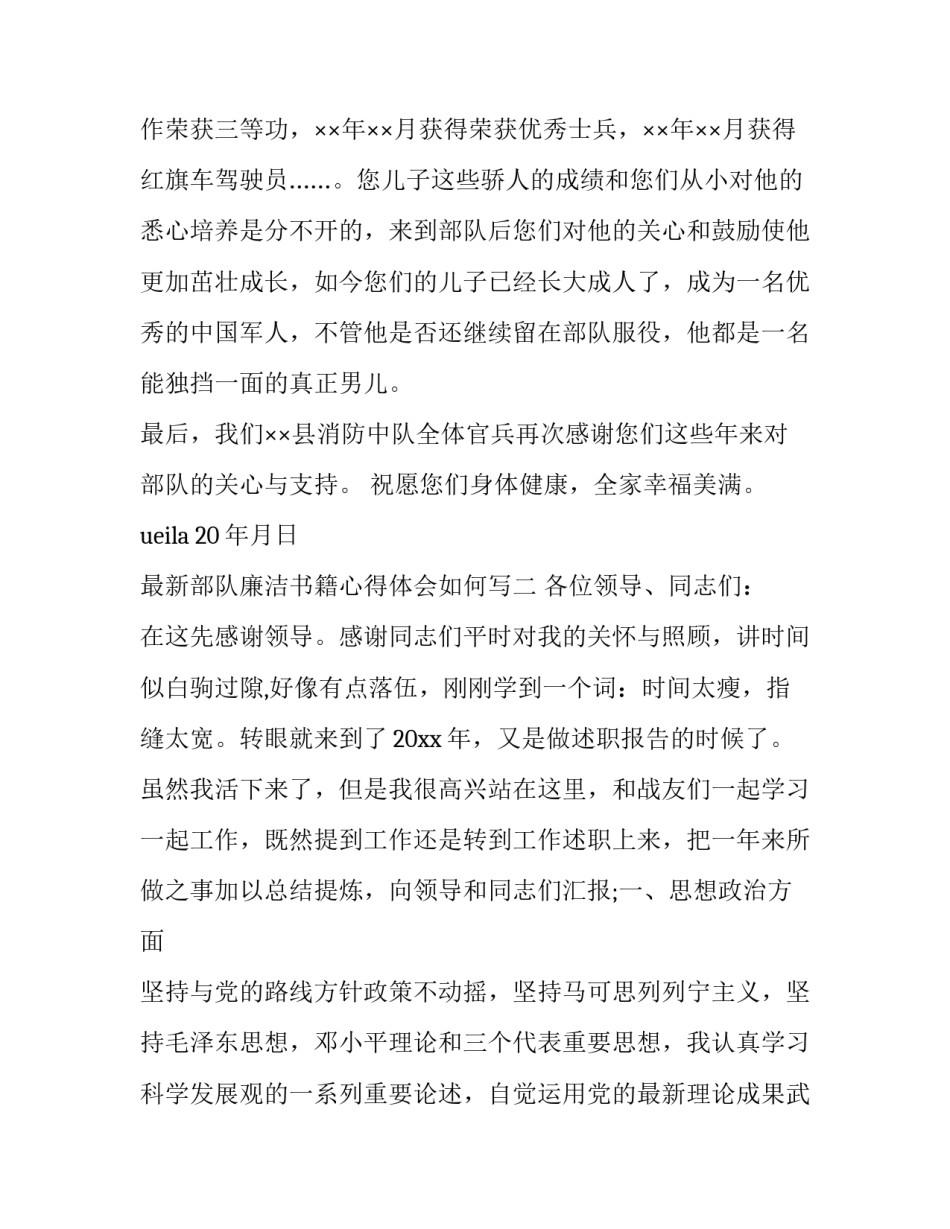 作荣获三等功，××年××月获得荣获优秀士兵，××年××月获得红旗车驾驶员……。您儿子这些骄人的成绩和您们从小对他的悉心培养是分不开的，来到部队后您们对他的关心和鼓励使他更加茁壮成长，如今您们的儿子已经长大成人了，成为一名优秀的中国军人，不管他是否还继续留在部队服役，他都是一名能独挡一面的真正男儿。

最后，我们××县消防中队全体官兵再次感谢您们这些年来对部队的关心与支持。 祝愿您们身体健康，全家幸福美满。

ueila 20 年月日

最新部队廉洁书籍心得体会如何写二 各位领导、同志们：

在这先感谢领导。感谢同志们平时对我的关怀与照顾，讲时间似白驹过隙,好像有点落伍，刚刚学到一个词：时间太瘦，指缝太宽。转眼就来到了 20xx 年，又是做述职报告的时候了。虽然我活下来了，但是我很高兴站在这里，和战友们一起学习一起工作，既然提到工作还是转到工作述职上来，把一年来所做之事加以总结提炼，向领导和同志们汇报;一、思想政治方面

坚持与党的路线方针政策不动摇，坚持马可思列列宁主义，坚持毛泽东思想，邓小平理论和三个代表重要思想，我认真学习科学发展观的一系列重要论述，自觉运用党的最新理论成果武